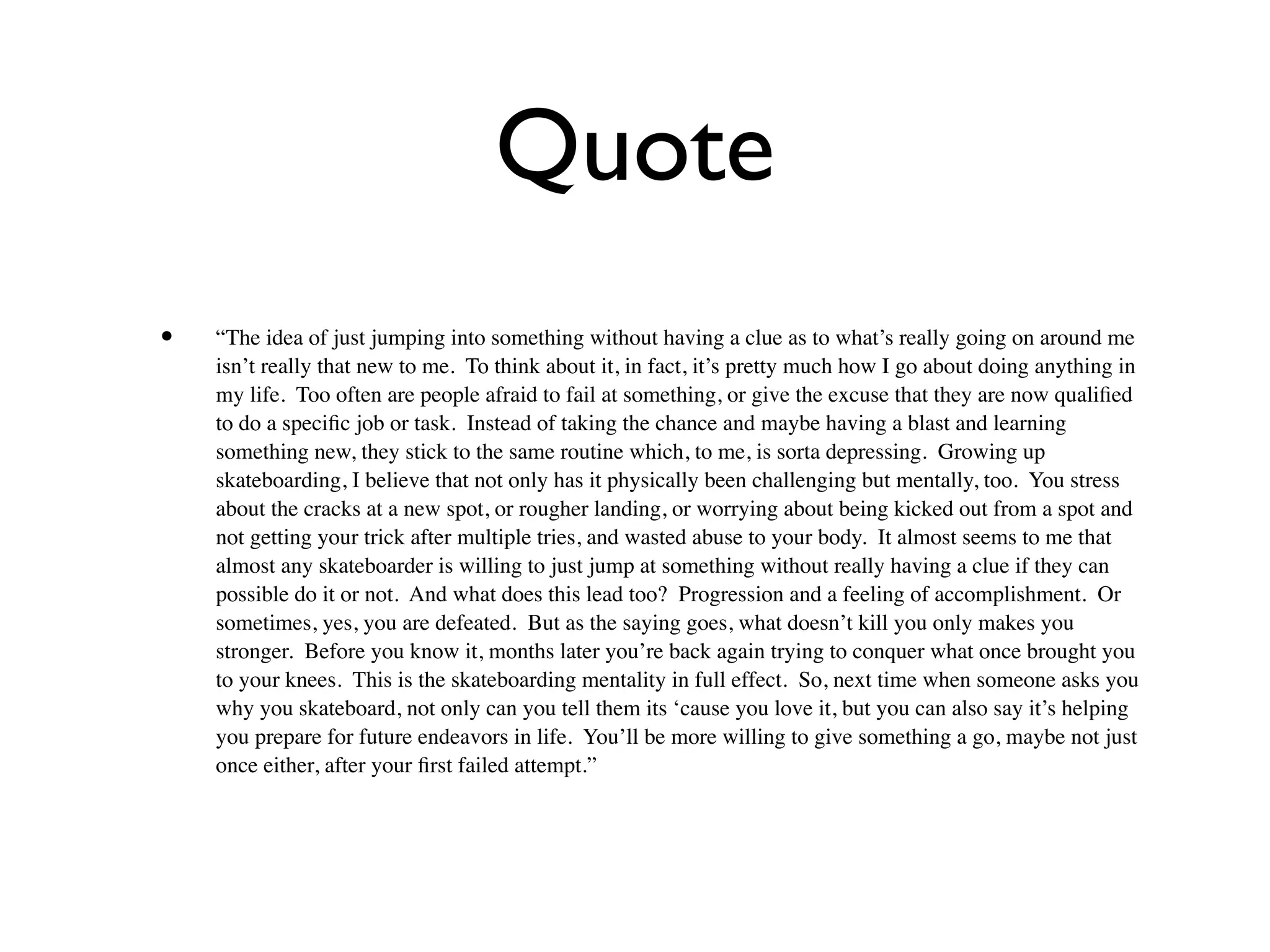 Quote

• “The idea of just jumping into something without having a clue as to what’s really going on around me isn’t really that new to me. To think about it, in fact, it’s pretty much how I go about doing anything in my life. Too often are people afraid to fail at something, or give the excuse that they are now qualified to do a specific job or task. Instead of taking the chance and maybe having a blast and learning something new, they stick to the same routine which, to me, is sorta depressing. Growing up skateboarding, I believe that not only has it physically been challenging but mentally, too. You stress about the cracks at a new spot, or rougher landing, or worrying about being kicked out from a spot and not getting your trick after multiple tries, and wasted abuse to your body. It almost seems to me that almost any skateboarder is willing to just jump at something without really having a clue if they can possible do it or not. And what does this lead too? Progression and a feeling of accomplishment. Or sometimes, yes, you are defeated. But as the saying goes, what doesn’t kill you only makes you stronger. Before you know it, months later you’re back again trying to conquer what once brought you to your knees. This is the skateboarding mentality in full effect. So, next time when someone asks you why you skateboard, not only can you tell them its ‘cause you love it, but you can also say it’s helping you prepare for future endeavors in life. You’ll be more willing to give something a go, maybe not just once either, after your first failed attempt.”